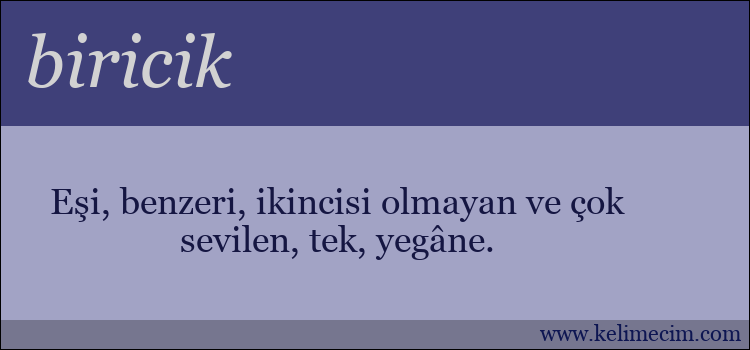 biricik

Eşi, benzeri, ikincisi olmayan ve çok sevilen, tek, yegâne.

www.kelimecim.com